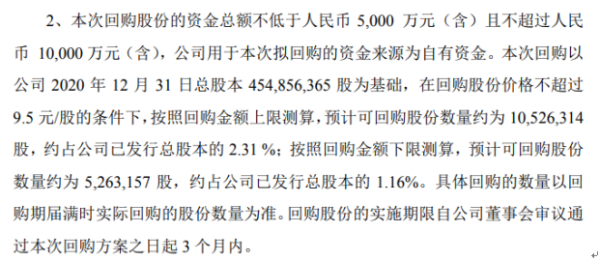 2、本次回购股份的资金总额不低于人民币 5,000 万元（含）且不超过人民币 10,000 万元（含），公司用于本次拟回购的资金来源为自有资金。本次回购以公司 2020 年 12 月 31 日总股本 454,856,365 股为基础，在回购股份价格不超过 9.5 元/股的条件下，按照回购金额上限测算，预计可回购股份数量约为 10,526,314 股，约占公司已发行总股本的 2.31 %；按照回购金额下限测算，预计可回购股份数量约为 5,263,157 股，约占公司已发行总股本的 1.16%。具体回购的数量以回购期届满时实际回购的股份数量为准。回购股份的实施期限自公司董事会审议通过本次回购方案之日起 3 个月内。